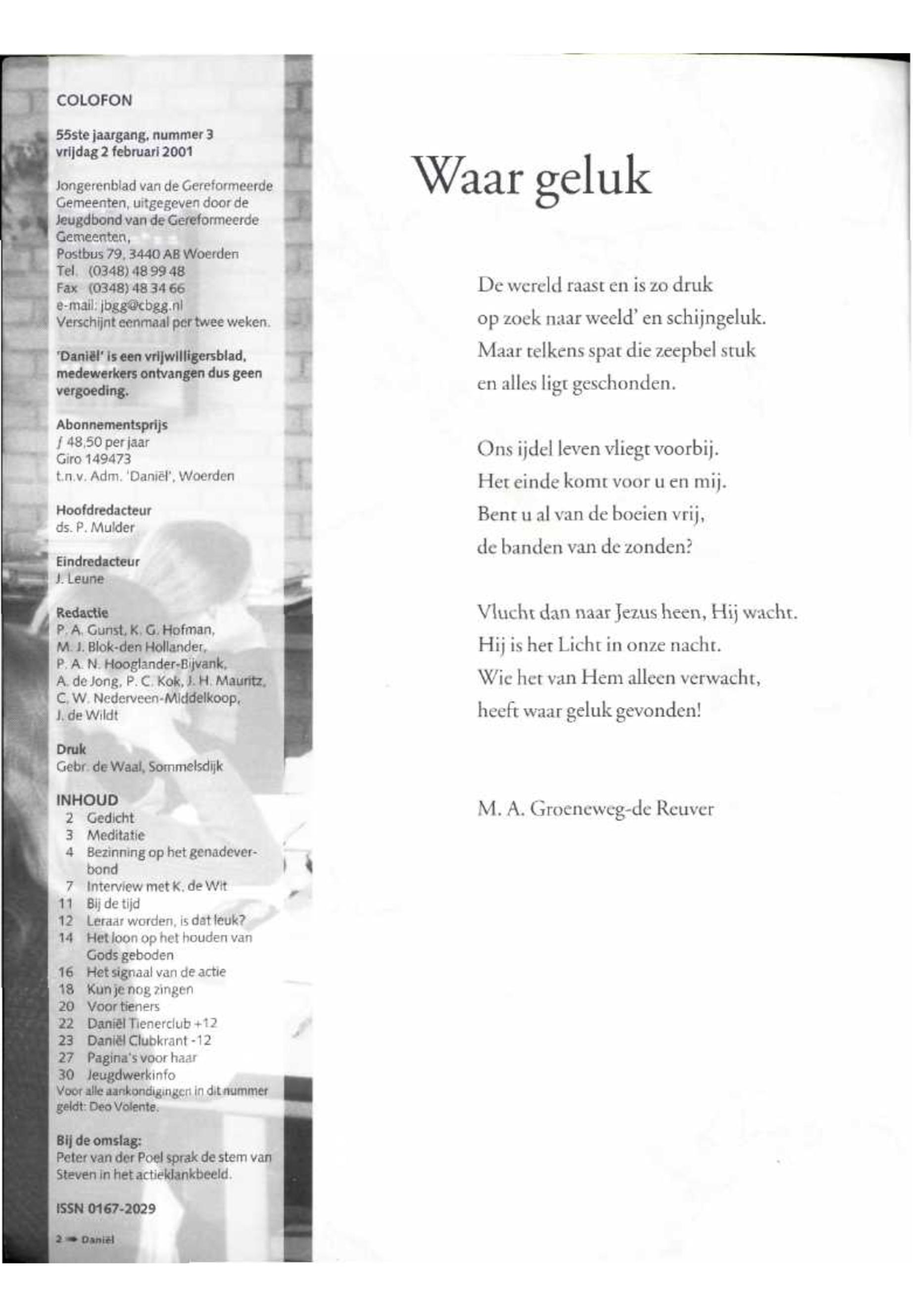 COLOFON

55ste jaargang, nummer 3
vrijdag 2 februari 2001

Jongerenblad van de Gereformeerde Gemeenten, uitgegeven door de Jeugdbond van de Gereformeerde Gemeenten,
Postbus 79, 3440 AB Woerden
Tel. (0348) 48 99 48
Fax (0348) 48 34 66
e-mail: jbgg@cbgg.nl
Verschijnt eenmaal per twee weken.

'Daniël' is een vrijwilligersblad, medewerkers ontvangen dus geen vergoeding.

Abonnementsprijs
ƒ 48,50 per jaar
Giro 149473
t.n.v. Adm. 'Daniël', Woerden

Hoofdredacteur
ds. P. Mulder

Eindredacteur
J. Leune

Redactie
P. A. Gunst, K. G. Hofman, M. J. Blok-den Hollander, P. A. N. Hooglander-Bijvank, A. de Jong, P. C. Kok, J. H. Mauritz, C. W. Nederveen-Middelkoop, J. de Wildt

Druk
Gebr. de Waal, Sommelsdijk

INHOUD
2 Gedicht
3 Meditatie
4 Bezinning op het genadeverbond
7 Interview met K. de Wit
11 Bij de tijd
12 Leraar worden, is dat leuk?
14 Het loon op het houden van Gods geboden
16 Het signaal van de actie
18 Kun je nog zingen
20 Voor tieners
22 Daniël Tienerclub +12
23 Daniël Clubkrant -12
27 Pagina's voor haar
30 Jeugdwerkinfo
Voor alle aankondigingen in dit nummer geldt: Deo Volente.

Bij de omslag:
Peter van der Poel sprak de stem van Steven in het actieklankbeeld.

ISSN 0167-2029

2 Daniël

Waar geluk

De wereld raast en is zo druk
op zoek naar weeld' en schijngeluk.
Maar telkens spat die zeepbel stuk
en alles ligt geschonden.

Ons ijdel leven vliegt voorbij.
Het einde komt voor u en mij.
Bent u al van de boeien vrij,
de banden van de zonden?

Vlucht dan naar Jezus heen, Hij wacht.
Hij is het Licht in onze nacht.
Wie het van Hem alleen verwacht,
heeft waar geluk gevonden!

M. A. Groeneweg-de Reuver